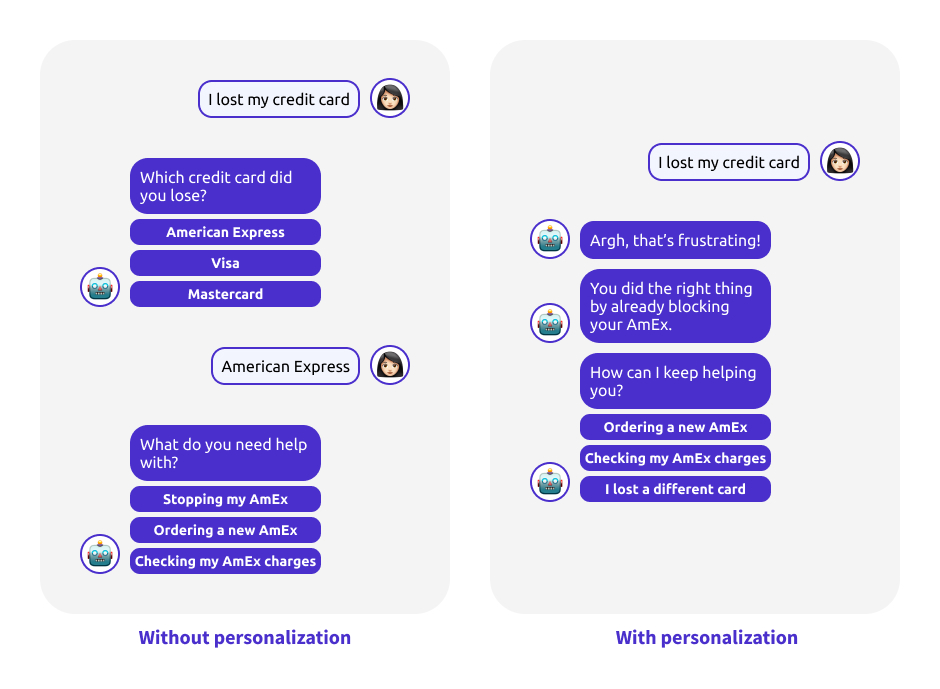 I lost my credit card

Which credit card did you lose?

American Express

Visa

Mastercard

American Express

What do you need help with?

Stopping my AmEx

Ordering a new AmEx

Checking my AmEx charges

Without personalization

I lost my credit card

Argh, that's frustrating!

You did the right thing by already blocking your AmEx.

How can I keep helping you?

Ordering a new AmEx

Checking my AmEx charges

I lost a different card

With personalization